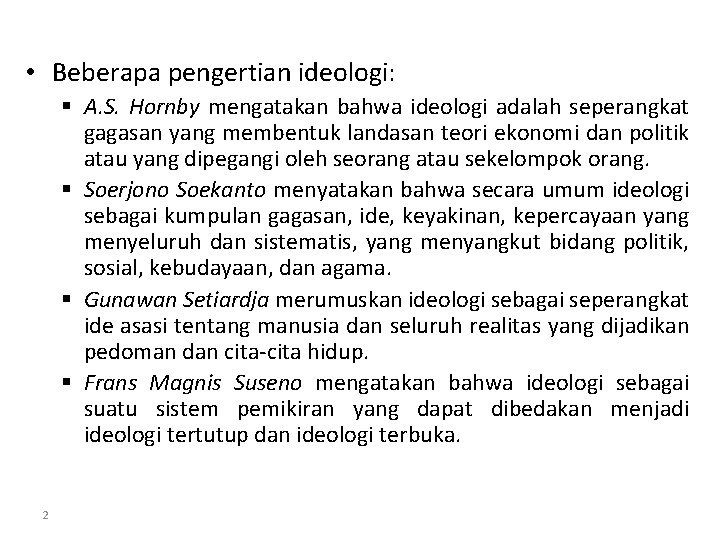 • Beberapa pengertian ideologi:

▪ A.S. Hornby mengatakan bahwa ideologi adalah seperangkat gagasan yang membentuk landasan teori ekonomi dan politik atau yang dipegangi oleh seorang atau sekelompok orang.

▪ Soerjono Soekanto menyatakan bahwa secara umum ideologi sebagai kumpulan gagasan, ide, keyakinan, kepercayaan yang menyeluruh dan sistematis, yang menyangkut bidang politik, sosial, kebudayaan, dan agama.

▪ Gunawan Setiardja merumuskan ideologi sebagai seperangkat ide asasi tentang manusia dan seluruh realitas yang dijadikan pedoman dan cita-cita hidup.

▪ Frans Magnis Suseno mengatakan bahwa ideologi sebagai suatu sistem pemikiran yang dapat dibedakan menjadi ideologi tertutup dan ideologi terbuka.

2